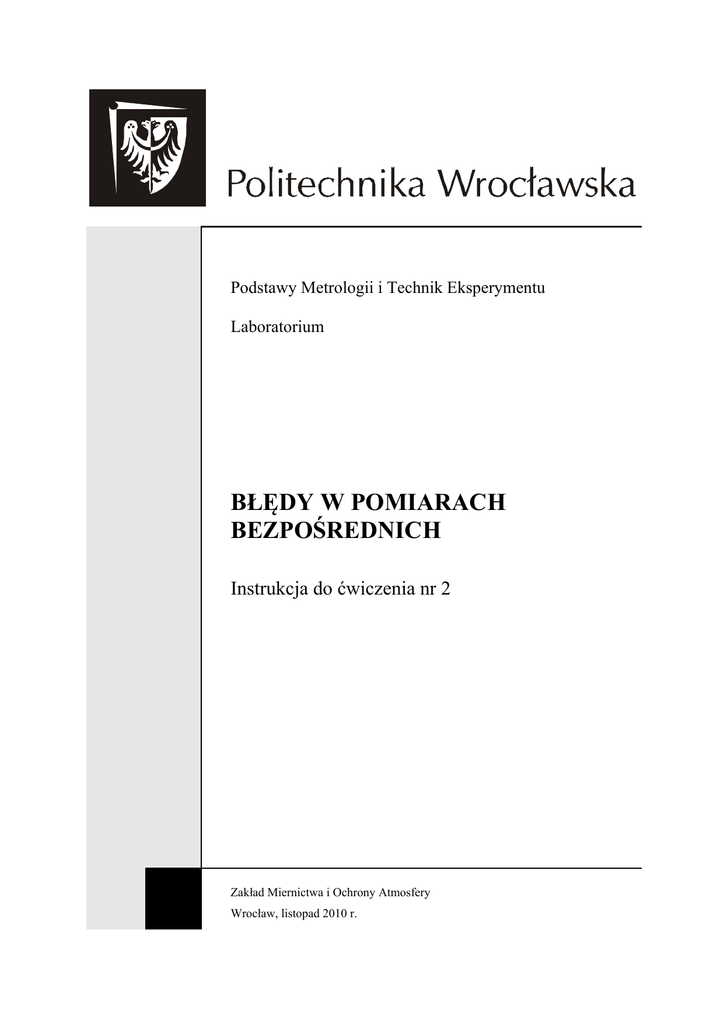 Politechnika Wrocławska

Podstawy Metrologii i Technik Eksperymentu

Laboratorium

BŁĘDY W POMIARACH BEZPOŚREDNICH

Instrukcja do ćwiczenia nr 2

Zakład Miernictwa i Ochrony Atmosfery

Wrocław, listopad 2010 r.